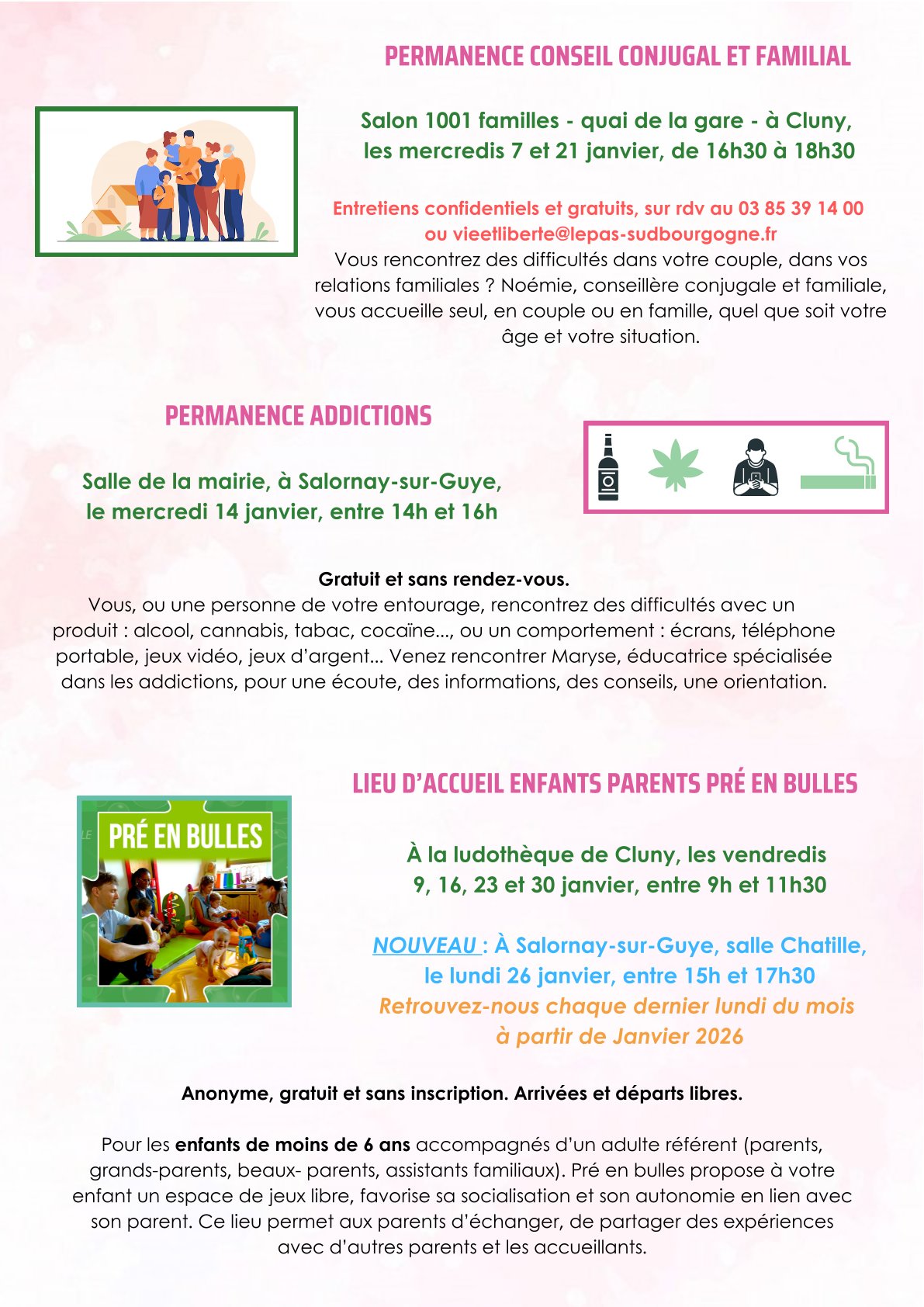 PERMANENCE CONSEIL CONJUGAL ET FAMILIAL

Salon 1001 familles - quai de la gare - à Cluny, les mercredis 7 et 21 janvier, de 16h30 à 18h30

Entretiens confidentiels et gratuits, sur rdv au 03 85 39 14 00 ou vieetliberte@lepas-sudbourgogne.fr
Vous rencontrez des difficultés dans votre couple, dans vos relations familiales ? Noémie, conseillère conjugale et familiale, vous accueille seul, en couple ou en famille, quel que soit votre âge et votre situation.

PERMANENCE ADDICTIONS

Salle de la mairie, à Salornay-sur-Guye, le mercredi 14 janvier, entre 14h et 16h

Gratuit et sans rendez-vous.
Vous, ou une personne de votre entourage, rencontrez des difficultés avec un produit : alcool, cannabis, tabac, cocaïne..., ou un comportement : écrans, téléphone portable, jeux vidéo, jeux d'argent... Venez rencontrer Maryse, éducatrice spécialisée dans les addictions, pour une écoute, des informations, des conseils, une orientation.

LIEU D'ACCUEIL ENFANTS PARENTS PRÉ EN BULLES

LE PRÉ EN BULLES

À la ludothèque de Cluny, les vendredis 9, 16, 23 et 30 janvier, entre 9h et 11h30

NOUVEAU : À Salornay-sur-Guye, salle Chatille, le lundi 26 janvier, entre 15h et 17h30
Retrouvez-nous chaque dernier lundi du mois à partir de Janvier 2026

Anonyme, gratuit et sans inscription. Arrivées et départs libres.

Pour les enfants de moins de 6 ans accompagnés d'un adulte référent (parents, grands-parents, beaux- parents, assistants familiaux). Pré en bulles propose à votre enfant un espace de jeux libre, favorise sa socialisation et son autonomie en lien avec son parent. Ce lieu permet aux parents d'échanger, de partager des expériences avec d'autres parents et les accueillants.